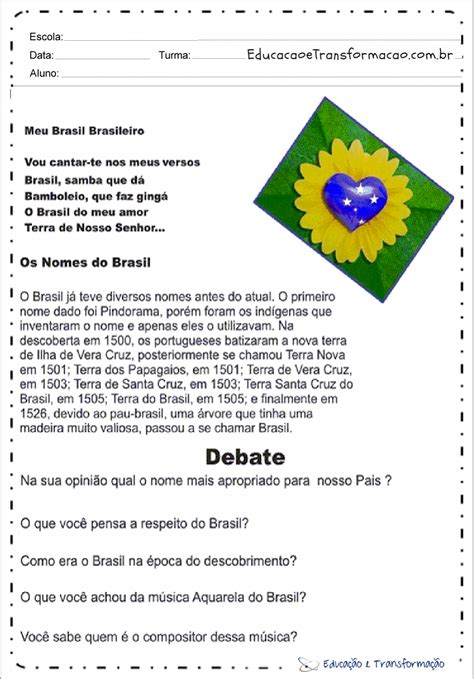 Escola:
Data: Turma: EducacaoeTransformacao.com.br
Aluno:

Meu Brasil Brasileiro

Vou cantar-te nos meus versos
Brasil, samba que dá
Bamboleio, que faz gingá
O Brasil do meu amor
Terra de Nosso Senhor...

Os Nomes do Brasil

O Brasil já teve diversos nomes antes do atual. O primeiro nome dado foi Pindorama, porém foram os indígenas que inventaram o nome e apenas eles o utilizavam. Na descoberta em 1500, os portugueses batizaram a nova terra de Ilha de Vera Cruz, posteriormente se chamou Terra Nova em 1501; Terra dos Papagaios, em 1501; Terra de Vera Cruz, em 1503; Terra de Santa Cruz, em 1503; Terra Santa Cruz do Brasil, em 1505; Terra do Brasil, em 1505; e finalmente em 1526, devido ao pau-brasil, uma árvore que tinha uma madeira muito valiosa, passou a se chamar Brasil.

Debate

Na sua opinião qual o nome mais apropriado para nosso Pais ?

O que você pensa a respeito do Brasil?

Como era o Brasil na época do descobrimento?

O que você achou da música Aquarela do Brasil?

Você sabe quem é o compositor dessa música?

Educação & Transformação